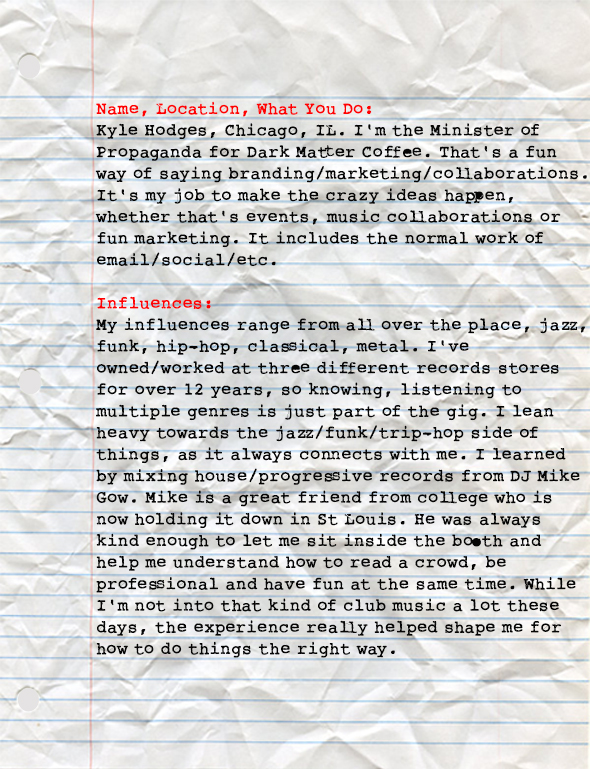 Name, Location, What You Do:
Kyle Hodges, Chicago, IL. I'm the Minister of Propaganda for Dark Matter Coffee. That's a fun way of saying branding/marketing/collaborations. It's my job to make the crazy ideas happen, whether that's events, music collaborations or fun marketing. It includes the normal work of email/social/etc.

Influences:
My influences range from all over the place, jazz, funk, hip-hop, classical, metal. I've owned/worked at three different records stores for over 12 years, so knowing, listening to multiple genres is just part of the gig. I lean heavy towards the jazz/funk/trip-hop side of things, as it always connects with me. I learned by mixing house/progressive records from DJ Mike Gow. Mike is a great friend from college who is now holding it down in St Louis. He was always kind enough to let me sit inside the booth and help me understand how to read a crowd, be professional and have fun at the same time. While I'm not into that kind of club music a lot these days, the experience really helped shape me for how to do things the right way.